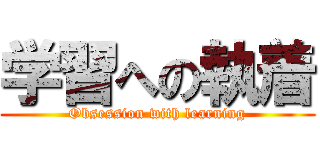 学習への執着
Obsession with learning